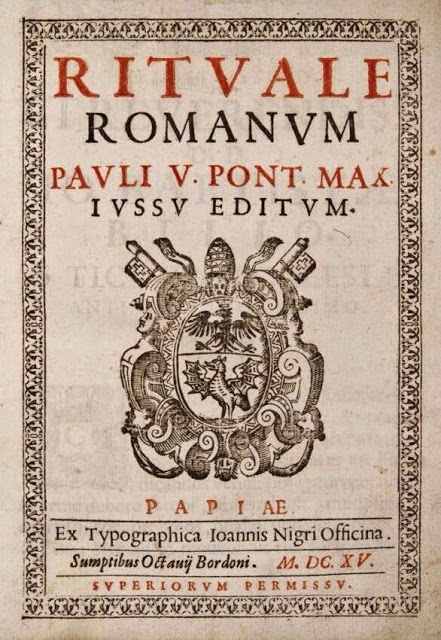 RITVALE
ROMANVM
PAVLI V. PONT. MAX.
IVSSV EDITVM.

PAPIAE
Ex Typographica Ioannis Nigri Officina.
Sumptibus Octauij Bordoni. M. DC. XV.
SVPERIORVM PERMISSV.